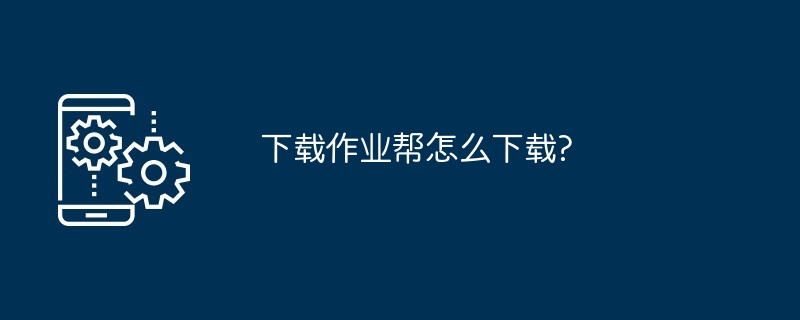 下载作业帮怎么下载?